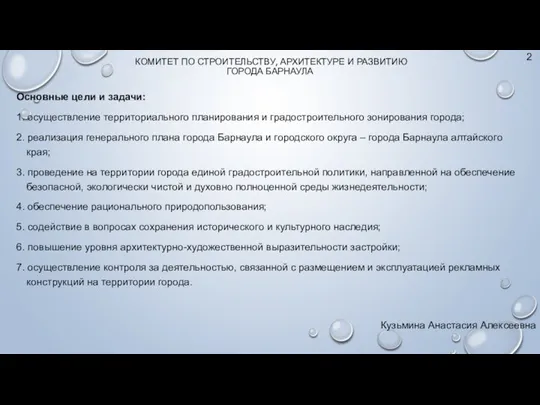 КОМИТЕТ ПО СТРОИТЕЛЬСТВУ, АРХИТЕКТУРЕ И РАЗВИТИЮ ГОРОДА БАРНАУЛА

2

Основные цели и задачи:

1. осуществление территориального планирования и градостроительного зонирования города;

2. реализация генерального плана города Барнаула и городского округа – города Барнаула алтайского края;

3. проведение на территории города единой градостроительной политики, направленной на обеспечение безопасной, экологически чистой и духовно полноценной среды жизнедеятельности;

4. обеспечение рационального природопользования;

5. содействие в вопросах сохранения исторического и культурного наследия;

6. повышение уровня архитектурно-художественной выразительности застройки;

7. осуществление контроля за деятельностью, связанной с размещением и эксплуатацией рекламных конструкций на территории города.

Кузьмина Анастасия Алексеевна